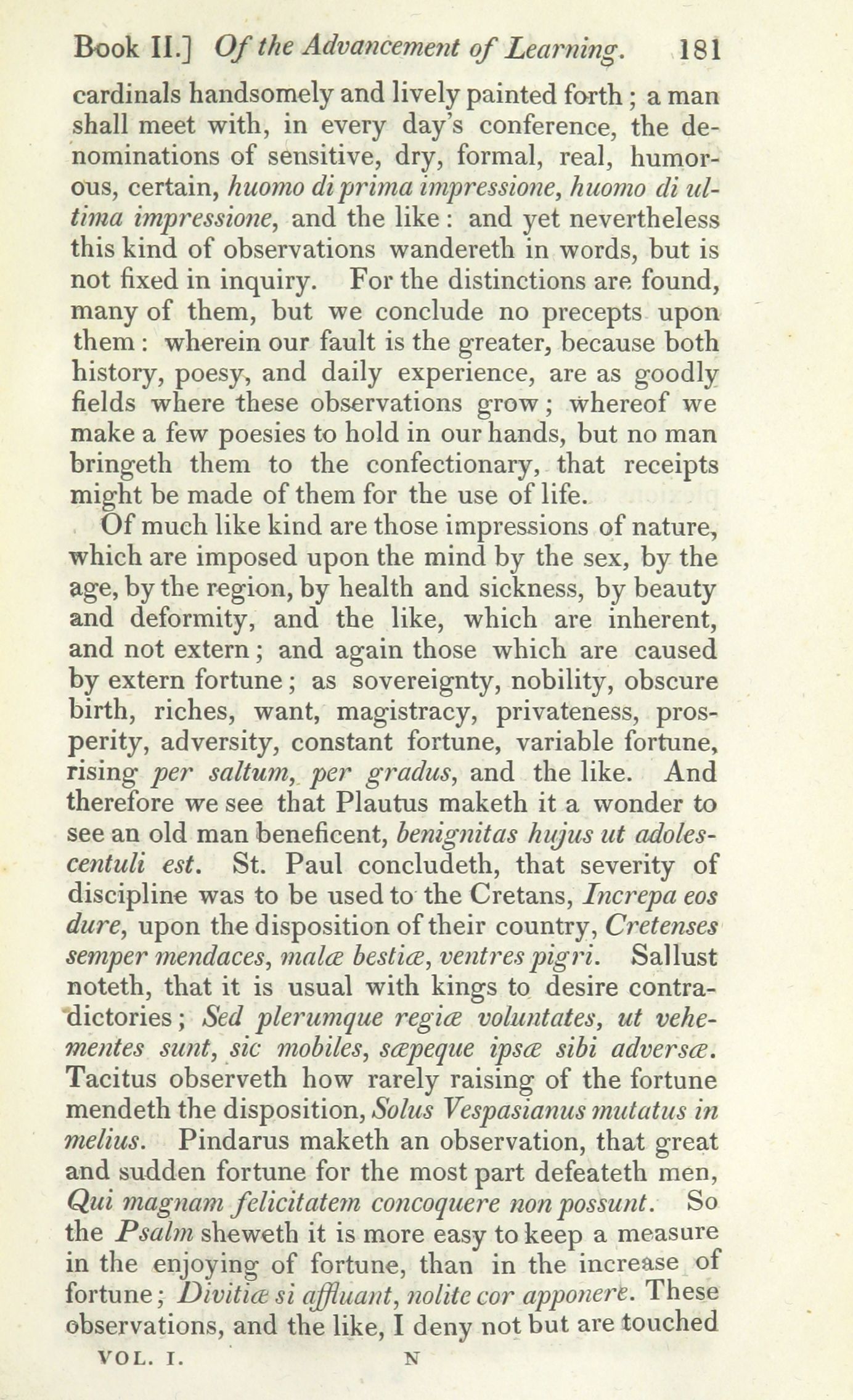 Book II.] Of the Advancement of Learning. 181

cardinals handsomely and lively painted forth; a man shall meet with, in every day's conference, the denominations of sensitive, dry, formal, real, humorous, certain, huomo di prima impressione, huomo di ultima impressione, and the like: and yet nevertheless this kind of observations wandereth in words, but is not fixed in inquiry. For the distinctions are found, many of them, but we conclude no precepts upon them: wherein our fault is the greater, because both history, poesy, and daily experience, are as goodly fields where these observations grow; whereof we make a few poesies to hold in our hands, but no man bringeth them to the confectionary, that receipts might be made of them for the use of life.

Of much like kind are those impressions of nature, which are imposed upon the mind by the sex, by the age, by the region, by health and sickness, by beauty and deformity, and the like, which are inherent, and not extern; and again those which are caused by extern fortune; as sovereignty, nobility, obscure birth, riches, want, magistracy, privateness, prosperity, adversity, constant fortune, variable fortune, rising per saltum, per gradus, and the like. And therefore we see that Plautus maketh it a wonder to see an old man beneficent, benignitas hujus ut adolescentuli est. St. Paul concludeth, that severity of discipline was to be used to the Cretans, Increpa eos dure, upon the disposition of their country, Cretenses semper mendaces, malæ bestiæ, ventres pigri. Sallust noteth, that it is usual with kings to desire contradictories; Sed plerumque regiæ voluntates, ut vehementes sunt, sic mobiles, sæpeque ipsæ sibi adversæ. Tacitus observeth how rarely raising of the fortune mendeth the disposition, Solus Vespasianus mutatus in melius. Pindarus maketh an observation, that great and sudden fortune for the most part defeateth men, Qui magnam felicitatem concoquere non possunt. So the Psalm sheweth it is more easy to keep a measure in the enjoying of fortune, than in the increase of fortune; Divitiæ si affluant, nolite cor apponere. These observations, and the like, I deny not but are touched

VOL. I. N